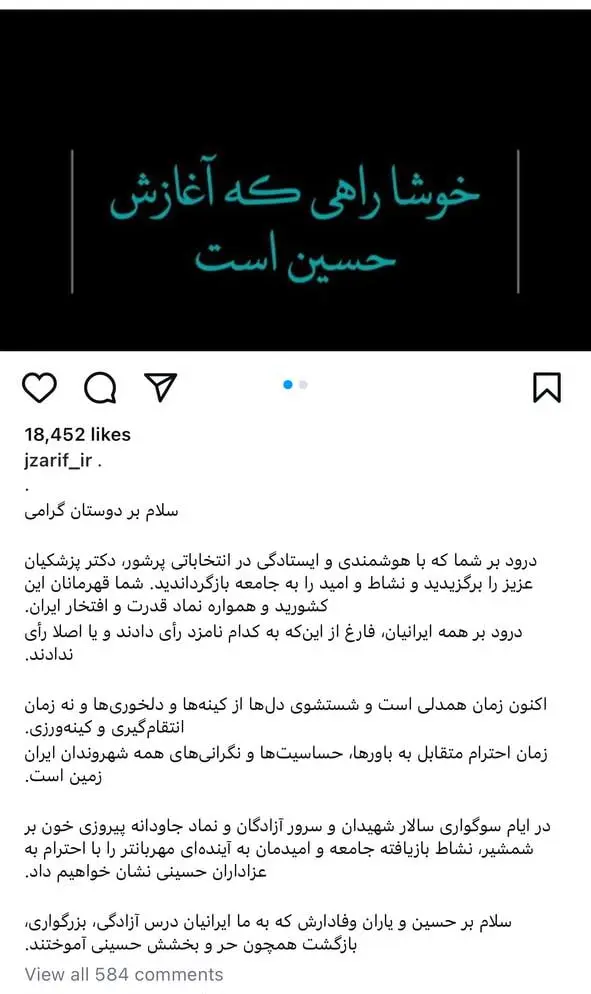 خوشا راهی که آغازش
حسین است

18,452 likes
jzarif_ir .
.
سلام بر دوستان گرامی

درود بر شما که با هوشمندی و ایستادگی در انتخاباتی پرشور، دکتر پزشکیان عزیز را برگزیدید و نشاط و امید را به جامعه بازگرداندید. شما قهرمانان این کشورید و همواره نماد قدرت و افتخار ایران.
درود بر همه ایرانیان، فارغ از این‌که به کدام نامزد رأی دادند و یا اصلا رأی ندادند.

اکنون زمان همدلی است و شستشوی دل‌ها از کینه‌ها و دلخوری‌ها و نه زمان انتقام‌گیری و کینه‌ورزی.
زمان احترام متقابل به باورها، حساسیت‌ها و نگرانی‌های همه شهروندان ایران زمین است.

در ایام سوگواری سالار شهیدان و سرور آزادگان و نماد جاودانه پیروزی خون بر شمشیر، نشاط بازیافته جامعه و امیدمان به آینده‌ای مهربانتر را با احترام به عزاداران حسینی نشان خواهیم داد.

سلام بر حسین و یاران وفادارش که به ما ایرانیان درس آزادگی، بزرگواری، بازگشت همچون حر و بخشش حسینی آموختند.
View all 584 comments